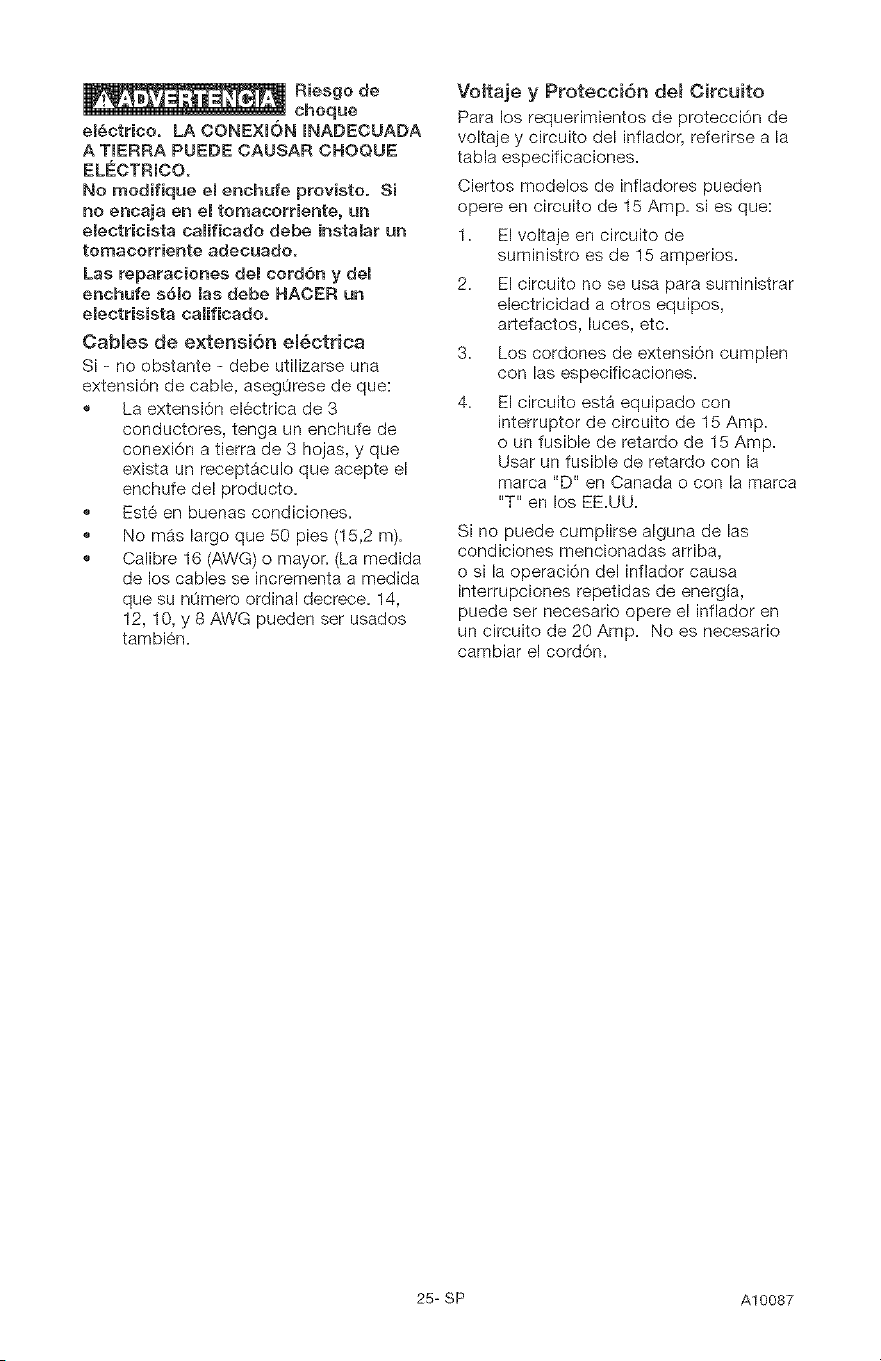 ADVERTENCIA Riesgo de choque eléctrico. LA CONEXIÓN INADECUADA A TIERRA PUEDE CAUSAR CHOQUE ELÉCTRICO.

No modifique el enchufe provisto. Si no encaja en el tomacorriente, un electricista calificado debe instalar un tomacorriente adecuado.

Las reparaciones del cordón y del enchufe sólo las debe HACER un electrisista calificado.

Cables de extensión eléctrica

Si - no obstante - debe utilizarse una extensión de cable, asegúrese de que:

• La extensión eléctrica de 3 conductores, tenga un enchufe de conexión a tierra de 3 hojas, y que exista un receptáculo que acepte el enchufe del producto.
• Esté en buenas condiciones.
• No más largo que 50 pies (15,2 m).
• Calibre 16 (AWG) o mayor. (La medida de los cables se incrementa a medida que su número ordinal decrece. 14, 12, 10, y 8 AWG pueden ser usados también.

Voltaje y Protección del Circuito

Para los requerimientos de protección de voltaje y circuito del inflador, referirse a la tabla especificaciones.

Ciertos modelos de infladores pueden opere en circuito de 15 Amp. si es que:

1. El voltaje en circuito de suministro es de 15 amperios.
2. El circuito no se usa para suministrar electricidad a otros equipos, artefactos, luces, etc.
3. Los cordones de extensión cumplen con las especificaciones.
4. El circuito está equipado con interruptor de circuito de 15 Amp. o un fusible de retardo de 15 Amp. Usar un fusible de retardo con la marca "D" en Canada o con la marca "T" en los EE.UU.

Si no puede cumplirse alguna de las condiciones mencionadas arriba, o si la operación del inflador causa interrupciones repetidas de energía, puede ser necesario opere el inflador en un circuito de 20 Amp. No es necesario cambiar el cordón.

25- SP

A10087